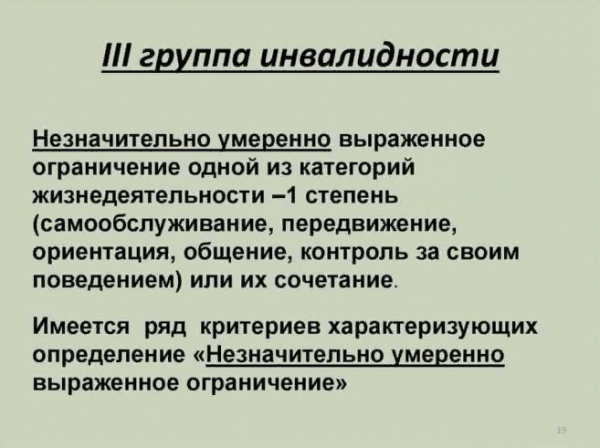 III группа инвалидности

Незначительно умеренно выраженное ограничение одной из категорий жизнедеятельности –1 степень (самообслуживание, передвижение, ориентация, общение, контроль за своим поведением) или их сочетание.

Имеется ряд критериев характеризующих определение «Незначительно умеренно выраженное ограничение»

19